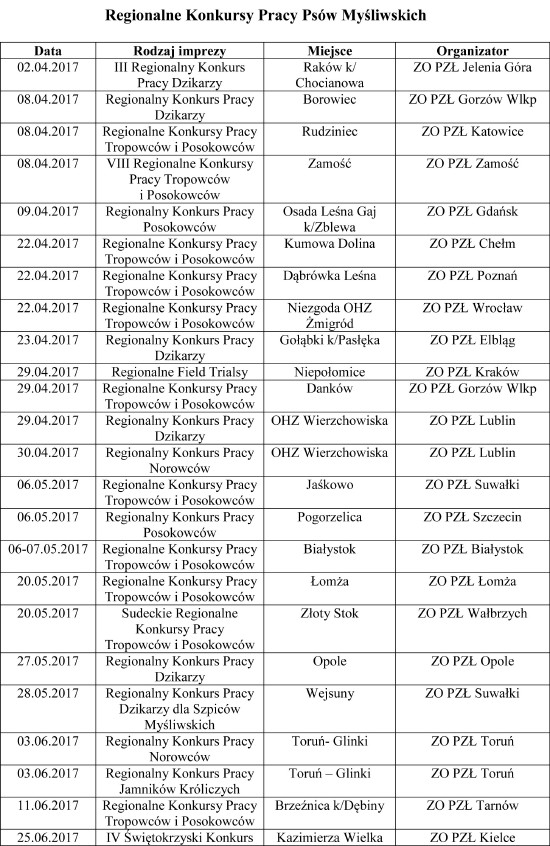 Regionalne Konkursy Pracy Psów Myśliwskich

| Data | Rodzaj imprezy | Miejsce | Organizator |
|---|---|---|---|
| 02.04.2017 | III Regionalny Konkurs Pracy Dzikarzy | Raków k/ Chocianowa | ZO PZŁ Jelenia Góra |
| 08.04.2017 | Regionalny Konkurs Pracy Dzikarzy | Borowiec | ZO PZŁ Gorzów Wlkp |
| 08.04.2017 | Regionalne Konkursy Pracy Tropowców i Posokowców | Rudziniec | ZO PZŁ Katowice |
| 08.04.2017 | VIII Regionalne Konkursy Pracy Tropowców i Posokowców | Zamość | ZO PZŁ Zamość |
| 09.04.2017 | Regionalny Konkurs Pracy Posokowców | Osada Leśna Gaj k/Zblewa | ZO PZŁ Gdańsk |
| 22.04.2017 | Regionalne Konkursy Pracy Tropowców i Posokowców | Kumowa Dolina | ZO PZŁ Chełm |
| 22.04.2017 | Regionalne Konkursy Pracy Tropowców i Posokowców | Dąbrówka Leśna | ZO PZŁ Poznań |
| 22.04.2017 | Regionalne Konkursy Pracy Tropowców i Posokowców | Niezgoda OHZ Żmigród | ZO PZŁ Wrocław |
| 23.04.2017 | Regionalny Konkurs Pracy Dzikarzy | Gołąbki k/Pasłęka | ZO PZŁ Elbląg |
| 29.04.2017 | Regionalne Field Trialsy | Niepołomice | ZO PZŁ Kraków |
| 29.04.2017 | Regionalne Konkursy Pracy Tropowców i Posokowców | Danków | ZO PZŁ Gorzów Wlkp |
| 29.04.2017 | Regionalny Konkurs Pracy Dzikarzy | OHZ Wierzchowiska | ZO PZŁ Lublin |
| 30.04.2017 | Regionalny Konkurs Pracy Norowców | OHZ Wierzchowiska | ZO PZŁ Lublin |
| 06.05.2017 | Regionalne Konkursy Pracy Tropowców i Posokowców | Jaśkowo | ZO PZŁ Suwałki |
| 06.05.2017 | Regionalny Konkurs Pracy Posokowców | Pogorzelica | ZO PZŁ Szczecin |
| 06-07.05.2017 | Regionalne Konkursy Pracy Tropowców i Posokowców | Białystok | ZO PZŁ Białystok |
| 20.05.2017 | Regionalne Konkursy Pracy Tropowców i Posokowców | Łomża | ZO PZŁ Łomża |
| 20.05.2017 | Sudeckie Regionalne Konkursy Pracy Tropowców i Posokowców | Złoty Stok | ZO PZŁ Wałbrzych |
| 27.05.2017 | Regionalny Konkurs Pracy Dzikarzy | Opole | ZO PZŁ Opole |
| 28.05.2017 | Regionalny Konkurs Pracy Dzikarzy dla Szpiców Myśliwskich | Wejsuny | ZO PZŁ Suwałki |
| 03.06.2017 | Regionalny Konkurs Pracy Norowców | Toruń- Glinki | ZO PZŁ Toruń |
| 03.06.2017 | Regionalny Konkurs Pracy Jamników Króliczych | Toruń – Glinki | ZO PZŁ Toruń |
| 11.06.2017 | Regionalne Konkursy Pracy Tropowców i Posokowców | Brzeźnica k/Dębiny | ZO PZŁ Tarnów |
| 25.06.2017 | IV Świętokrzyski Konkurs | Kazimierza Wielka | ZO PZŁ Kielce |